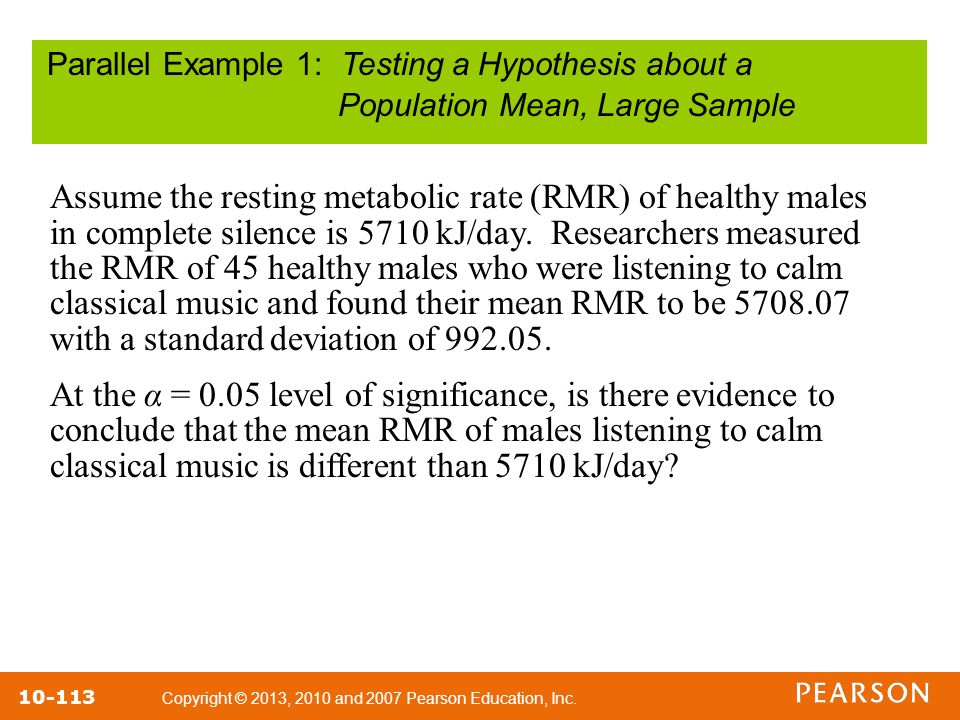 Parallel Example 1: Testing a Hypothesis about a Population Mean, Large Sample

Assume the resting metabolic rate (RMR) of healthy males in complete silence is 5710 kJ/day. Researchers measured the RMR of 45 healthy males who were listening to calm classical music and found their mean RMR to be 5708.07 with a standard deviation of 992.05.

At the $\alpha = 0.05$ level of significance, is there evidence to conclude that the mean RMR of males listening to calm classical music is different than 5710 kJ/day?

10-113 Copyright © 2013, 2010 and 2007 Pearson Education, Inc. PEARSON